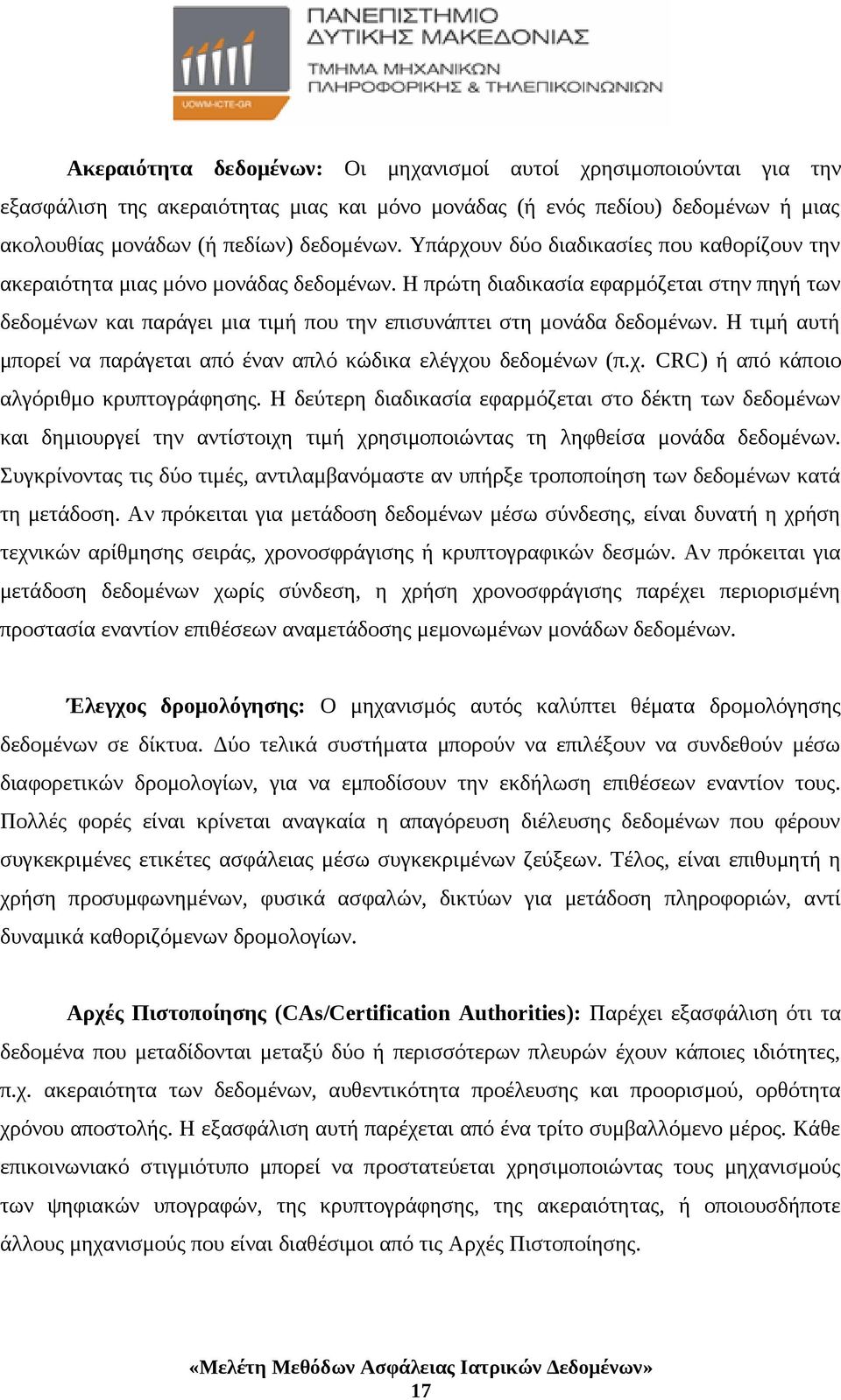 UOWM-ICTE-GR

ΠΑΝΕΠΙΣΤΗΜΙΟ ΔΥΤΙΚΗΣ ΜΑΚΕΔΟΝΙΑΣ
ΤΜΗΜΑ ΜΗΧΑΝΙΚΩΝ ΠΛΗΡΟΦΟΡΙΚΗΣ & ΤΗΛΕΠΙΚΟΙΝΩΝΙΩΝ

Ακεραιότητα δεδομένων: Οι μηχανισμοί αυτοί χρησιμοποιούνται για την εξασφάλιση της ακεραιότητας μιας και μόνο μονάδας (ή ενός πεδίου) δεδομένων ή μιας ακολουθίας μονάδων (ή πεδίων) δεδομένων. Υπάρχουν δύο διαδικασίες που καθορίζουν την ακεραιότητα μιας μόνο μονάδας δεδομένων. Η πρώτη διαδικασία εφαρμόζεται στην πηγή των δεδομένων και παράγει μια τιμή που την επισυνάπτει στη μονάδα δεδομένων. Η τιμή αυτή μπορεί να παράγεται από έναν απλό κώδικα ελέγχου δεδομένων (π.χ. CRC) ή από κάποιο αλγόριθμο κρυπτογράφησης. Η δεύτερη διαδικασία εφαρμόζεται στο δέκτη των δεδομένων και δημιουργεί την αντίστοιχη τιμή χρησιμοποιώντας τη ληφθείσα μονάδα δεδομένων. Συγκρίνοντας τις δύο τιμές, αντιλαμβανόμαστε αν υπήρξε τροποποίηση των δεδομένων κατά τη μετάδοση. Αν πρόκειται για μετάδοση δεδομένων μέσω σύνδεσης, είναι δυνατή η χρήση τεχνικών αρίθμησης σειράς, χρονοσφράγισης ή κρυπτογραφικών δεσμών. Αν πρόκειται για μετάδοση δεδομένων χωρίς σύνδεση, η χρήση χρονοσφράγισης παρέχει περιορισμένη προστασία εναντίον επιθέσεων αναμετάδοσης μεμονωμένων μονάδων δεδομένων.

Έλεγχος δρομολόγησης: Ο μηχανισμός αυτός καλύπτει θέματα δρομολόγησης δεδομένων σε δίκτυα. Δύο τελικά συστήματα μπορούν να επιλέξουν να συνδεθούν μέσω διαφορετικών δρομολογίων, για να εμποδίσουν την εκδήλωση επιθέσεων εναντίον τους. Πολλές φορές είναι κρίνεται αναγκαία η απαγόρευση διέλευσης δεδομένων που φέρουν συγκεκριμένες ετικέτες ασφάλειας μέσω συγκεκριμένων ζεύξεων. Τέλος, είναι επιθυμητή η χρήση προσυμφωνημένων, φυσικά ασφαλών, δικτύων για μετάδοση πληροφοριών, αντί δυναμικά καθοριζόμενων δρομολογίων.

Αρχές Πιστοποίησης (CAs/Certification Authorities): Παρέχει εξασφάλιση ότι τα δεδομένα που μεταδίδονται μεταξύ δύο ή περισσότερων πλευρών έχουν κάποιες ιδιότητες, π.χ. ακεραιότητα των δεδομένων, αυθεντικότητα προέλευσης και προορισμού, ορθότητα χρόνου αποστολής. Η εξασφάλιση αυτή παρέχεται από ένα τρίτο συμβαλλόμενο μέρος. Κάθε επικοινωνιακό στιγμιότυπο μπορεί να προστατεύεται χρησιμοποιώντας τους μηχανισμούς των ψηφιακών υπογραφών, της κρυπτογράφησης, της ακεραιότητας, ή οποιουσδήποτε άλλους μηχανισμούς που είναι διαθέσιμοι από τις Αρχές Πιστοποίησης.

«Μελέτη Μεθόδων Ασφάλειας Ιατρικών Δεδομένων»
17